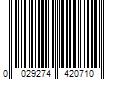 0 029274 420710